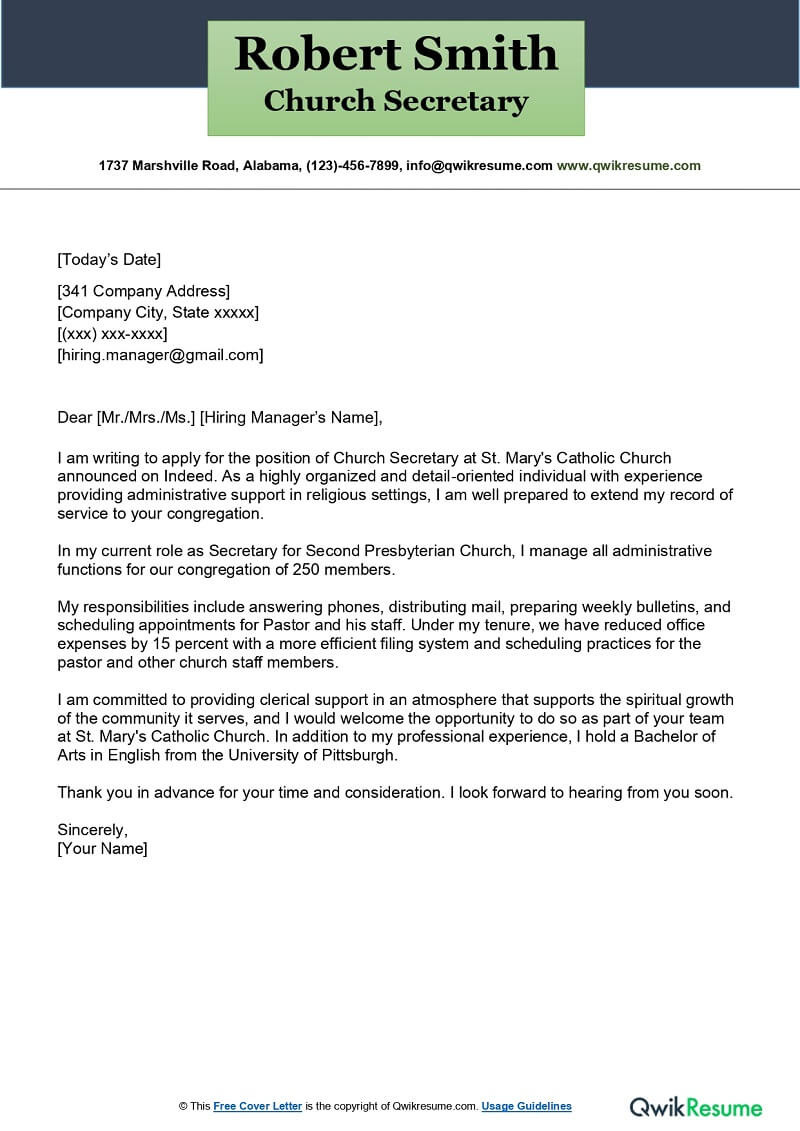 Robert Smith
Church Secretary

1737 Marshville Road, Alabama, (123)-456-7899, info@qwikresume.com www.qwikresume.com

[Today's Date]

[341 Company Address]
[Company City, State xxxxx]
[(xxx) xxx-xxxx]
[hiring.manager@gmail.com]

Dear [Mr./Mrs./Ms.] [Hiring Manager's Name],

I am writing to apply for the position of Church Secretary at St. Mary's Catholic Church announced on Indeed. As a highly organized and detail-oriented individual with experience providing administrative support in religious settings, I am well prepared to extend my record of service to your congregation.

In my current role as Secretary for Second Presbyterian Church, I manage all administrative functions for our congregation of 250 members.

My responsibilities include answering phones, distributing mail, preparing weekly bulletins, and scheduling appointments for Pastor and his staff. Under my tenure, we have reduced office expenses by 15 percent with a more efficient filing system and scheduling practices for the pastor and other church staff members.

I am committed to providing clerical support in an atmosphere that supports the spiritual growth of the community it serves, and I would welcome the opportunity to do so as part of your team at St. Mary's Catholic Church. In addition to my professional experience, I hold a Bachelor of Arts in English from the University of Pittsburgh.

Thank you in advance for your time and consideration. I look forward to hearing from you soon.

Sincerely,
[Your Name]

© This Free Cover Letter is the copyright of Qwikresume.com. Usage Guidelines

QwikResume